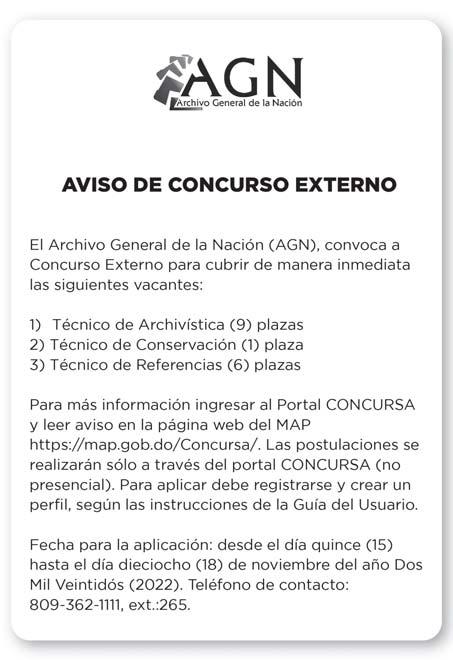 AGN
Archivo General de la Nación

AVISO DE CONCURSO EXTERNO

El Archivo General de la Nación (AGN), convoca a Concurso Externo para cubrir de manera inmediata las siguientes vacantes:

1) Técnico de Archivística (9) plazas
2) Técnico de Conservación (1) plaza
3) Técnico de Referencias (6) plazas

Para más información ingresar al Portal CONCURSA y leer aviso en la página web del MAP https://map.gob.do/Concursa/. Las postulaciones se realizarán sólo a través del portal CONCURSA (no presencial). Para aplicar debe registrarse y crear un perfil, según las instrucciones de la Guía del Usuario.

Fecha para la aplicación: desde el día quince (15) hasta el día dieciocho (18) de noviembre del año Dos Mil Veintidós (2022). Teléfono de contacto: 809-362-1111, ext.:265.